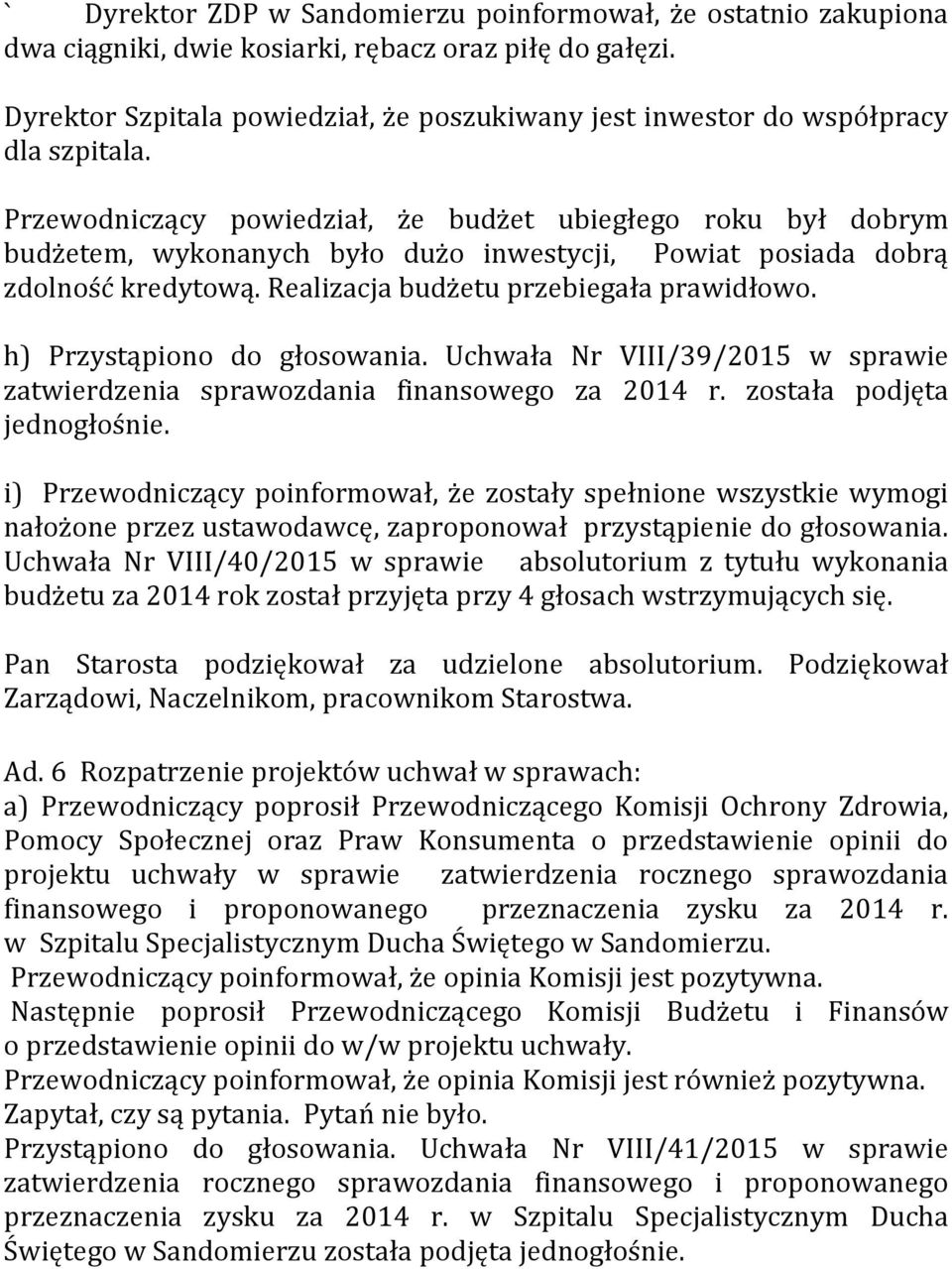 ` Dyrektor ZDP w Sandomierzu poinformował, że ostatnio zakupiona dwa ciągniki, dwie kosiarki, rębacz oraz piłę do gałęzi.

Dyrektor Szpitala powiedział, że poszukiwany jest inwestor do współpracy dla szpitala.

Przewodniczący powiedział, że budżet ubiegłego roku był dobrym budżetem, wykonanych było dużo inwestycji, Powiat posiada dobrą zdolność kredytową. Realizacja budżetu przebiegała prawidłowo.

h) Przystąpiono do głosowania. Uchwała Nr VIII/39/2015 w sprawie zatwierdzenia sprawozdania finansowego za 2014 r. została podjęta jednogłośnie.

i) Przewodniczący poinformował, że zostały spełnione wszystkie wymogi nałożone przez ustawodawcę, zaproponował przystąpienie do głosowania. Uchwała Nr VIII/40/2015 w sprawie absolutorium z tytułu wykonania budżetu za 2014 rok został przyjęta przy 4 głosach wstrzymujących się.

Pan Starosta podziękował za udzielone absolutorium. Podziękował Zarządowi, Naczelnikom, pracownikom Starostwa.

Ad. 6 Rozpatrzenie projektów uchwał w sprawach:
a) Przewodniczący poprosił Przewodniczącego Komisji Ochrony Zdrowia, Pomocy Społecznej oraz Praw Konsumenta o przedstawienie opinii do projektu uchwały w sprawie zatwierdzenia rocznego sprawozdania finansowego i proponowanego przeznaczenia zysku za 2014 r. w Szpitalu Specjalistycznym Ducha Świętego w Sandomierzu.
Przewodniczący poinformował, że opinia Komisji jest pozytywna.
Następnie poprosił Przewodniczącego Komisji Budżetu i Finansów o przedstawienie opinii do w/w projektu uchwały.
Przewodniczący poinformował, że opinia Komisji jest również pozytywna.
Zapytał, czy są pytania. Pytań nie było.
Przystąpiono do głosowania. Uchwała Nr VIII/41/2015 w sprawie zatwierdzenia rocznego sprawozdania finansowego i proponowanego przeznaczenia zysku za 2014 r. w Szpitalu Specjalistycznym Ducha Świętego w Sandomierzu została podjęta jednogłośnie.